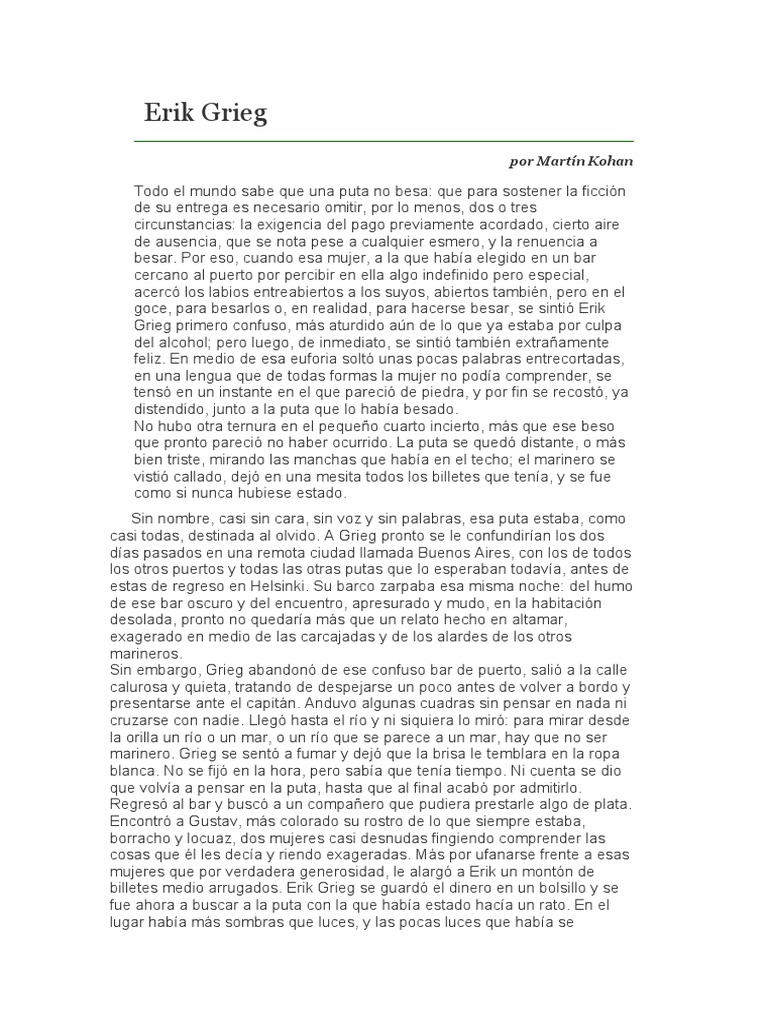 Erik Grieg

por Martín Kohan

Todo el mundo sabe que una puta no besa: que para sostener la ficción de su entrega es necesario omitir, por lo menos, dos o tres circunstancias: la exigencia del pago previamente acordado, cierto aire de ausencia, que se nota pese a cualquier esmero, y la renuencia a besar. Por eso, cuando esa mujer, a la que había elegido en un bar cercano al puerto por percibir en ella algo indefinido pero especial, acercó los labios entreabiertos a los suyos, abiertos también, pero en el goce, para besarlos o, en realidad, para hacerse besar, se sintió Erik Grieg primero confuso, más aturdido aún de lo que ya estaba por culpa del alcohol; pero luego, de inmediato, se sintió también extrañamente feliz. En medio de esa euforia soltó unas pocas palabras entrecortadas, en una lengua que de todas formas la mujer no podía comprender, se tensó en un instante en el que pareció de piedra, y por fin se recostó, ya distendido, junto a la puta que lo había besado.
No hubo otra ternura en el pequeño cuarto incierto, más que ese beso que pronto pareció no haber ocurrido. La puta se quedó distante, o más bien triste, mirando las manchas que había en el techo; el marinero se vistió callado, dejó en una mesita todos los billetes que tenía, y se fue como si nunca hubiese estado.

Sin nombre, casi sin cara, sin voz y sin palabras, esa puta estaba, como casi todas, destinada al olvido. A Grieg pronto se le confundirían los dos días pasados en una remota ciudad llamada Buenos Aires, con los de todos los otros puertos y todas las otras putas que lo esperaban todavía, antes de estas de regreso en Helsinki. Su barco zarpaba esa misma noche: del humo de ese bar oscuro y del encuentro, apresurado y mudo, en la habitación desolada, pronto no quedaría más que un relato hecho en altamar, exagerado en medio de las carcajadas y de los alardes de los otros marineros.
Sin embargo, Grieg abandonó de ese confuso bar de puerto, salió a la calle calurosa y quieta, tratando de despejarse un poco antes de volver a bordo y presentarse ante el capitán. Anduvo algunas cuadras sin pensar en nada ni cruzarse con nadie. Llegó hasta el río y ni siquiera lo miró: para mirar desde la orilla un río o un mar, o un río que se parece a un mar, hay que no ser marinero. Grieg se sentó a fumar y dejó que la brisa le temblara en la ropa blanca. No se fijó en la hora, pero sabía que tenía tiempo. Ni cuenta se dio que volvía a pensar en la puta, hasta que al final acabó por admitirlo. Regresó al bar y buscó a un compañero que pudiera prestarle algo de plata. Encontró a Gustav, más colorado su rostro de lo que siempre estaba, borracho y locuaz, dos mujeres casi desnudas fingiendo comprender las cosas que él les decía y riendo exageradas. Más por ufanarse frente a esas mujeres que por verdadera generosidad, le alargó a Erik un montón de billetes medio arrugados. Erik Grieg se guardó el dinero en un bolsillo y se fue ahora a buscar a la puta con la que había estado hacía un rato. En el lugar había más sombras que luces, y las pocas luces que había se